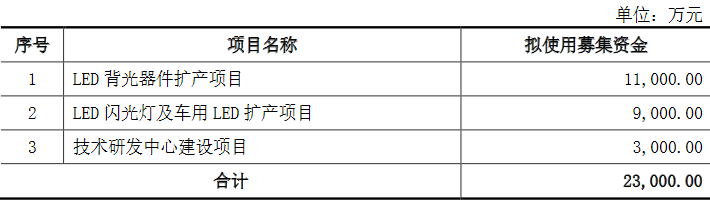 单位：万元

| 序号 | 项目名称 | 拟使用募集资金 |
|---|---|---|
| 1 | LED 背光器件扩产项目 | 11,000.00 |
| 2 | LED 闪光灯及车用 LED 扩产项目 | 9,000.00 |
| 3 | 技术研发中心建设项目 | 3,000.00 |
| 合计 | | 23,000.00 |